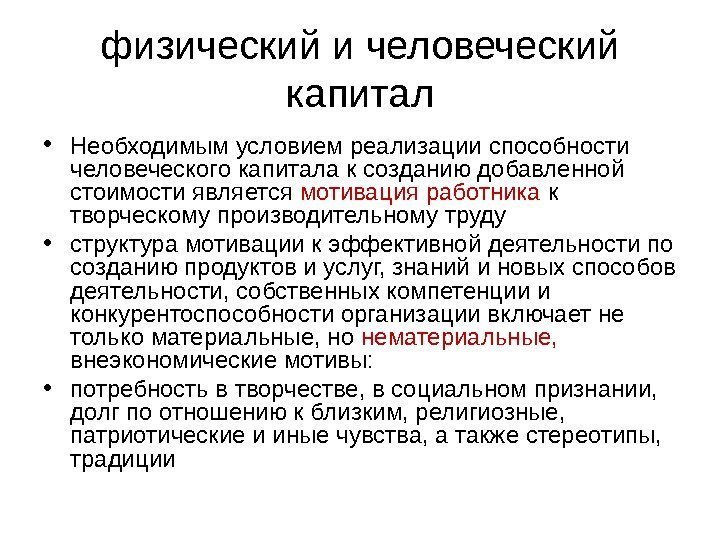 физический и человеческий капитал

• Необходимым условием реализации способности человеческого капитала к созданию добавленной стоимости является мотивация работника к творческому производительному труду

• структура мотивации к эффективной деятельности по созданию продуктов и услуг, знаний и новых способов деятельности, собственных компетенции и конкурентоспособности организации включает не только материальные, но нематериальные, внеэкономические мотивы:

• потребность в творчестве, в социальном признании, долг по отношению к близким, религиозные, патриотические и иные чувства, а также стереотипы, традиции